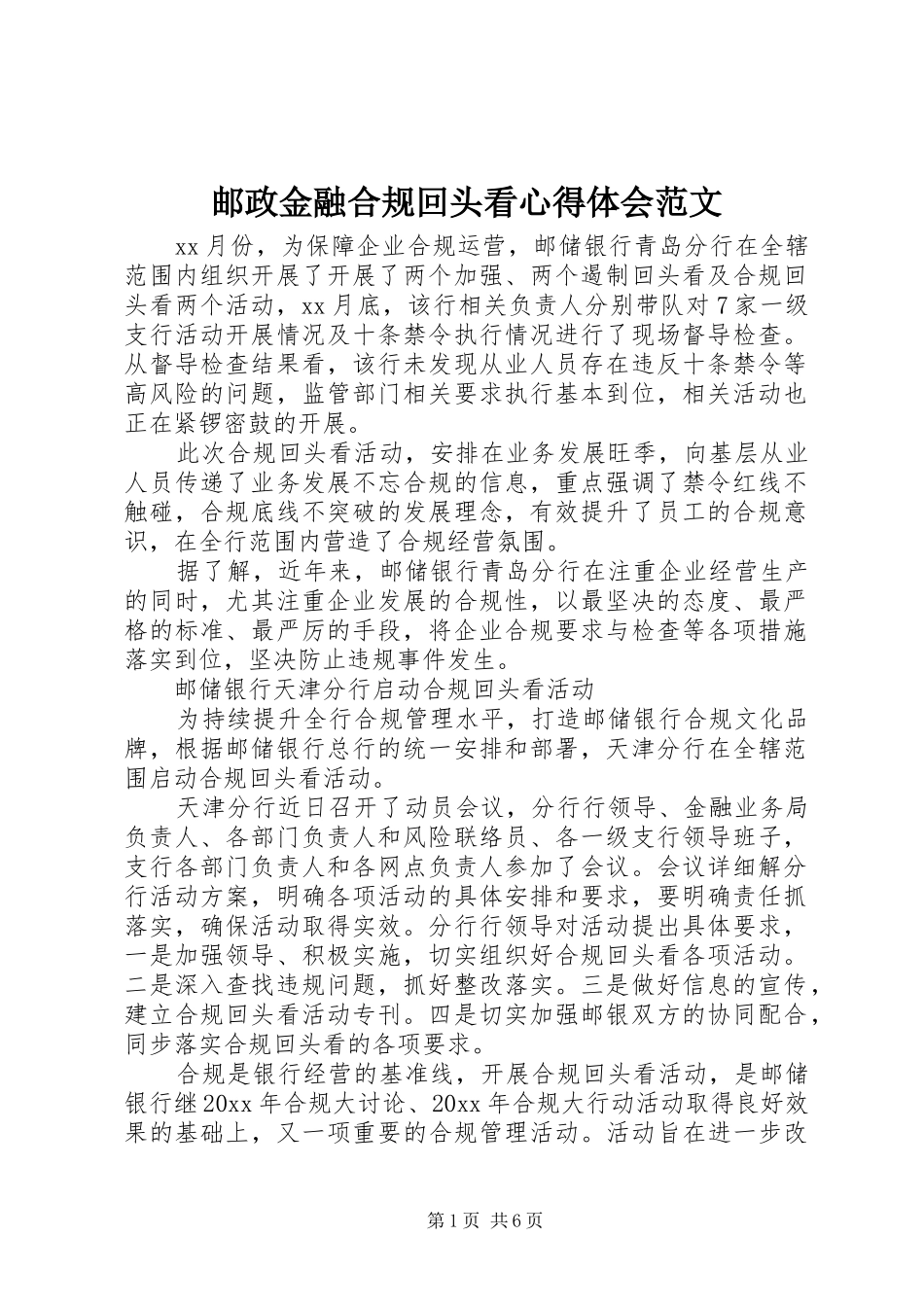 邮政金融合规回头看心得体会范文

xx月份，为保障企业合规运营，邮储银行青岛分行在全辖范围内组织开展了开展了两个加强、两个遏制回头看及合规回头看两个活动，xx月底，该行相关负责人分别带队对7家一级支行活动开展情况及十条禁令执行情况进行了现场督导检查。从督导检查结果看，该行未发现从业人员存在违反十条禁令等高风险的问题，监管部门相关要求执行基本到位，相关活动也正在紧锣密鼓的开展。

此次合规回头看活动，安排在业务发展旺季，向基层从业人员传递了业务发展不忘合规的信息，重点强调了禁令红线不触碰，合规底线不突破的发展理念，有效提升了员工的合规意识，在全行范围内营造了合规经营氛围。

据了解，近年来，邮储银行青岛分行在注重企业经营生产的同时，尤其注重企业发展的合规性，以最坚决的态度、最严格的标准、最严厉的手段，将企业合规要求与检查等各项措施落实到位，坚决防止违规事件发生。

邮储银行天津分行启动合规回头看活动

为持续提升全行合规管理水平，打造邮储银行合规文化品牌，根据邮储银行总行的统一安排和部署，天津分行在全辖范围启动合规回头看活动。

天津分行近日召开了动员会议，分行行领导、金融业务局负责人、各部门负责人和风险联络员、各一级支行领导班子，支行各部门负责人和各网点负责人参加了会议。会议详细解分行活动方案，明确各项活动的具体安排和要求，要明确责任抓落实，确保活动取得实效。分行行领导对活动提出具体要求，一是加强领导、积极实施，切实组织好合规回头看各项活动。二是深入查找违规问题，抓好整改落实。三是做好信息的宣传，建立合规回头看活动专刊。四是切实加强邮银双方的协同配合，同步落实合规回头看的各项要求。

合规是银行经营的基准线，开展合规回头看活动，是邮储银行继20xx年合规大讨论、20xx年合规大行动活动取得良好效果的基础上，又一项重要的合规管理活动。活动旨在进一步改

第1页 共6页